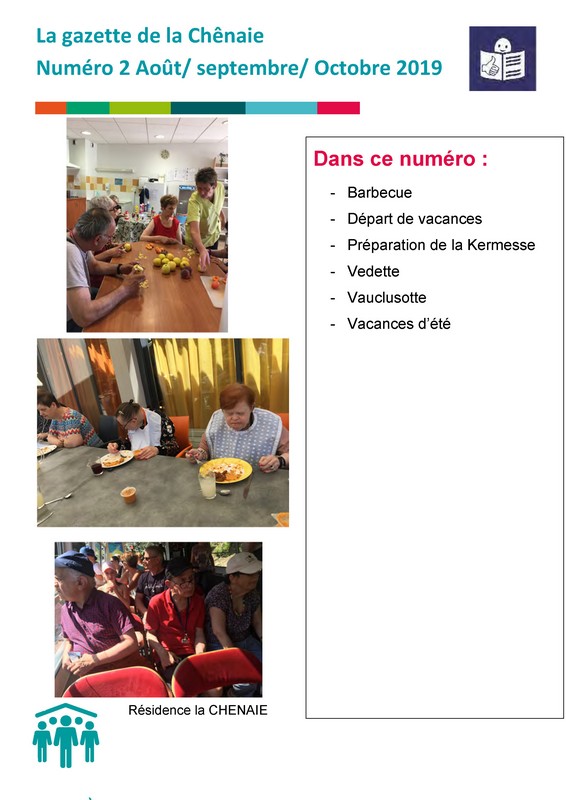 La gazette de la Chênaie
Numéro 2 Août/ septembre/ Octobre 2019

Dans ce numéro :

- Barbecue
- Départ de vacances
- Préparation de la Kermesse
- Vedette
- Vauclusotte
- Vacances d'été

Résidence la CHENAIE